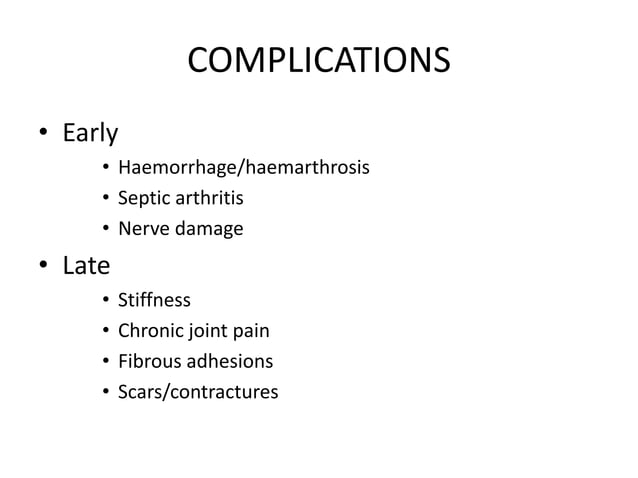 COMPLICATIONS

• Early
  • Haemorrhage/haemarthrosis
  • Septic arthritis
  • Nerve damage
• Late
  • Stiffness
  • Chronic joint pain
  • Fibrous adhesions
  • Scars/contractures